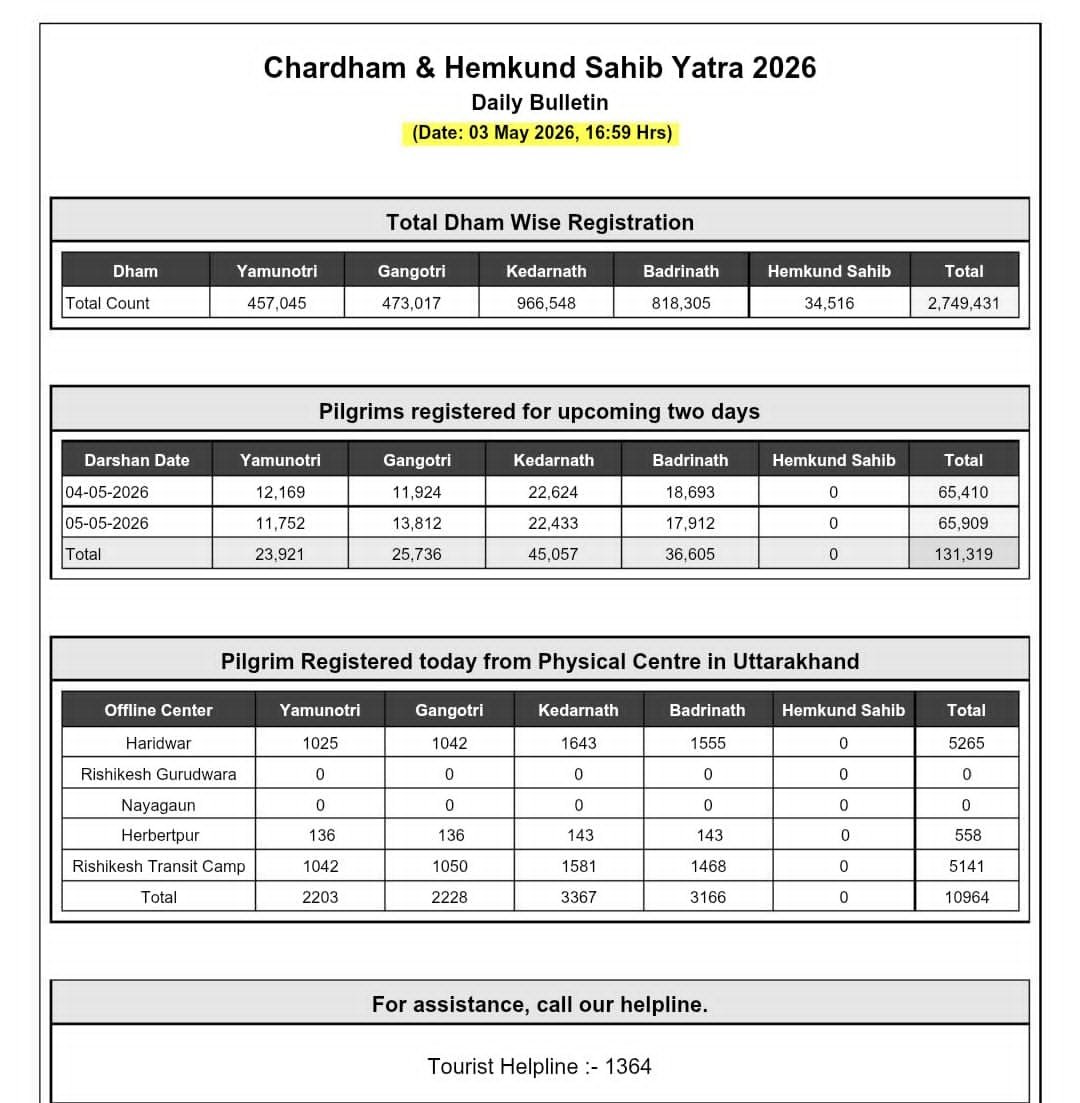 Chardham & Hemkund Sahib Yatra 2026
Daily Bulletin
(Date: 03 May 2026, 16:59 Hrs)

Total Dham Wise Registration

| Dham | Yamunotri | Gangotri | Kedarnath | Badrinath | Hemkund Sahib | Total |
|---|---|---|---|---|---|---|
| Total Count | 457,045 | 473,017 | 966,548 | 818,305 | 34,516 | 2,749,431 |

Pilgrims registered for upcoming two days

| Darshan Date | Yamunotri | Gangotri | Kedarnath | Badrinath | Hemkund Sahib | Total |
|---|---|---|---|---|---|---|
| 04-05-2026 | 12,169 | 11,924 | 22,624 | 18,693 | 0 | 65,410 |
| 05-05-2026 | 11,752 | 13,812 | 22,433 | 17,912 | 0 | 65,909 |
| Total | 23,921 | 25,736 | 45,057 | 36,605 | 0 | 131,319 |

Pilgrim Registered today from Physical Centre in Uttarakhand

| Offline Center | Yamunotri | Gangotri | Kedarnath | Badrinath | Hemkund Sahib | Total |
|---|---|---|---|---|---|---|
| Haridwar | 1025 | 1042 | 1643 | 1555 | 0 | 5265 |
| Rishikesh Gurudwara | 0 | 0 | 0 | 0 | 0 | 0 |
| Nayagaun | 0 | 0 | 0 | 0 | 0 | 0 |
| Herbertpur | 136 | 136 | 143 | 143 | 0 | 558 |
| Rishikesh Transit Camp | 1042 | 1050 | 1581 | 1468 | 0 | 5141 |
| Total | 2203 | 2228 | 3367 | 3166 | 0 | 10964 |

For assistance, call our helpline.

Tourist Helpline :- 1364